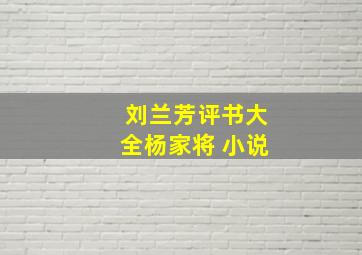 刘兰芳评书大全杨家将 小说